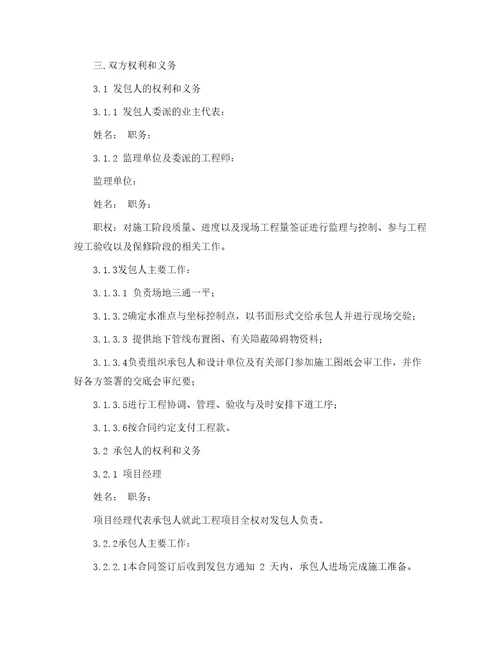 三.双方权利和义务

3.1 发包人的权利和义务

3.1.1 发包人委派的业主代表：

姓名： 职务：

3.1.2 监理单位及委派的工程师：

监理单位：

姓名： 职务：

职权：对施工阶段质量、进度以及现场工程量签证进行监理与控制、参与工程竣工验收以及保修阶段的相关工作。

3.1.3发包人主要工作：

3.1.3.1 负责场地三通一平；

3.1.3.2确定水准点与坐标控制点，以书面形式交给承包人并进行现场交验；

3.1.3.3 提供地下管线布置图、有关隐蔽障碍物资料；

3.1.3.4负责组织承包人和设计单位及有关部门参加施工图纸会审工作，并作好各方签署的交底会审纪要；

3.1.3.5进行工程协调、管理、验收与及时安排下道工序；

3.1.3.6按合同约定支付工程款。

3.2 承包人的权利和义务

3.2.1 项目经理

姓名： 职务：

项目经理代表承包人就此工程项目全权对发包人负责。

3.2.2承包人主要工作：

3.2.2.1本合同签订后收到发包方通知 2 天内，承包人进场完成施工准备。